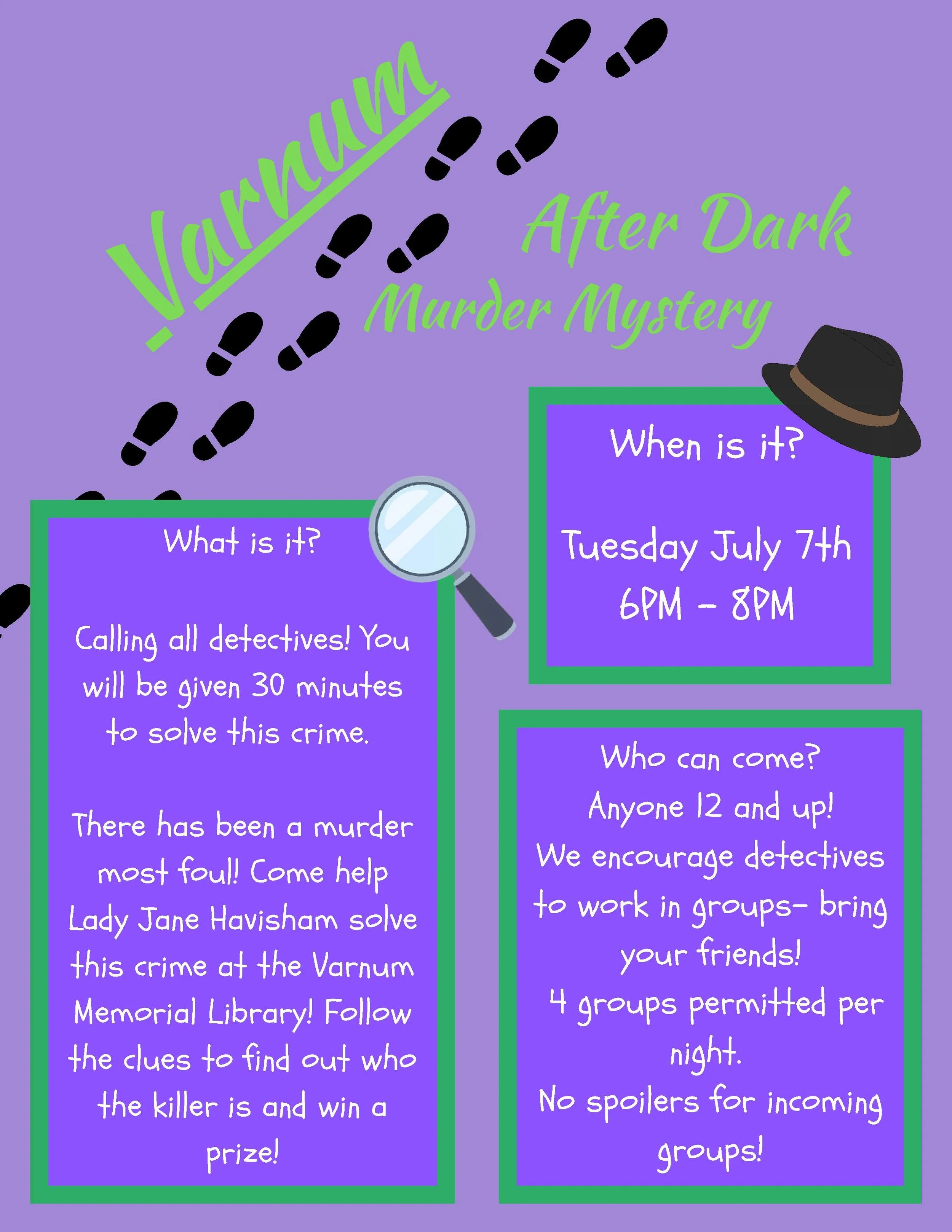 Varnum

After Dark

Murder Mystery

What is it?

Calling all detectives! You will be given 30 minutes to solve this crime.

There has been a murder most foul! Come help Lady Jane Havisham solve this crime at the Varnum Memorial Library! Follow the clues to find out who the killer is and win a prize!

When is it?

Tuesday July 7th
6PM - 8PM

Who can come?
Anyone 12 and up!
We encourage detectives to work in groups- bring your friends!
4 groups permitted per night.
No spoilers for incoming groups!